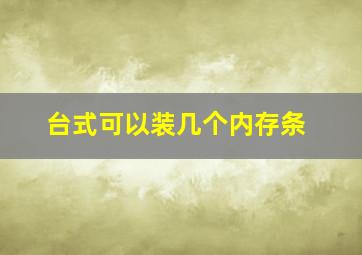 台式可以装几个内存条